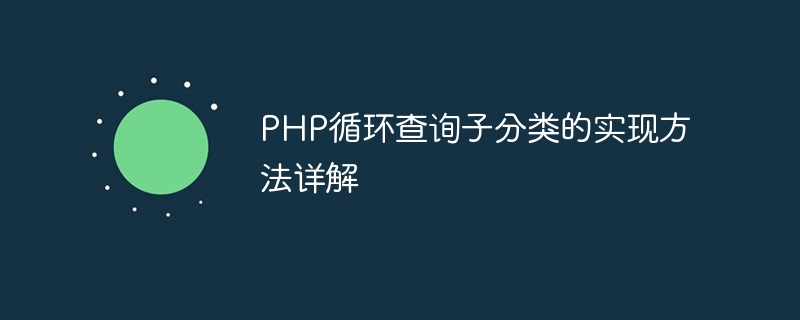 PHP循环查询子分类的实现方法详解